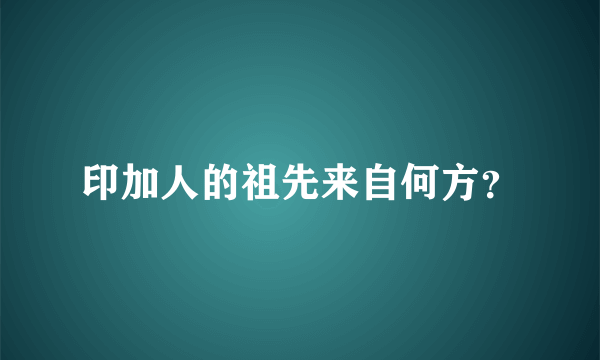 印加人的祖先来自何方?